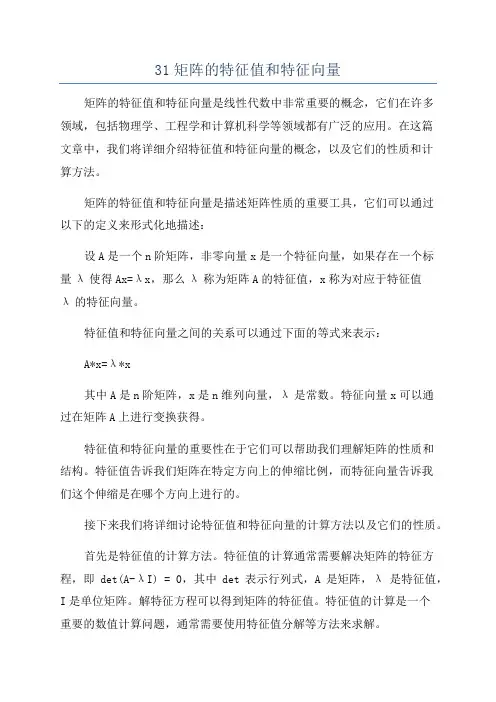 31 矩阵的特征值和特征向量

矩阵的特征值和特征向量是线性代数中非常重要的概念，它们在许多领域，包括物理学、工程学和计算机科学等领域都有广泛的应用。在这篇文章中，我们将详细介绍特征值和特征向量的概念，以及它们的性质和计算方法。

矩阵的特征值和特征向量是描述矩阵性质的重要工具，它们可以通过以下的定义来形式化地描述：

设 A 是一个 n 阶矩阵，非零向量 x 是一个特征向量，如果存在一个标量 λ 使得 Ax=λx，那么 λ 称为矩阵 A 的特征值，x 称为对应于特征值 λ 的特征向量。

特征值和特征向量之间的关系可以通过下面的等式来表示：

A*x=λ*x

其中 A 是 n 阶矩阵，x 是 n 维列向量，λ 是常数。特征向量 x 可以通过在矩阵 A 上进行变换获得。

特征值和特征向量的重要性在于它们可以帮助我们理解矩阵的性质和结构。特征值告诉我们矩阵在特定方向上的伸缩比例，而特征向量告诉我们这个伸缩是在哪个方向上进行的。

接下来我们将详细讨论特征值和特征向量的计算方法以及它们的性质。

首先是特征值的计算方法。特征值的计算通常需要解决矩阵的特征方程，即 det(A-λI) = 0，其中 det 表示行列式，A 是矩阵，λ 是特征值，I 是单位矩阵。解特征方程可以得到矩阵的特征值。特征值的计算是一个重要的数值计算问题，通常需要使用特征值分解等方法来求解。